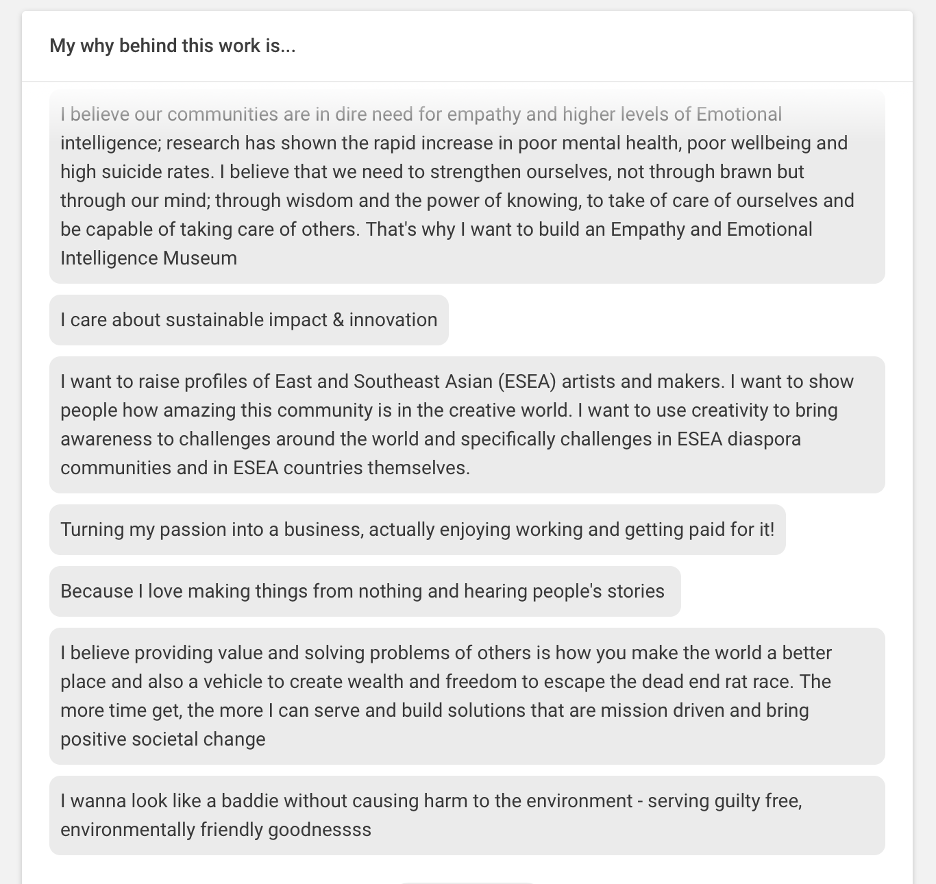 My why behind this work is...

I believe our communities are in dire need for empathy and higher levels of Emotional intelligence; research has shown the rapid increase in poor mental health, poor wellbeing and high suicide rates. I believe that we need to strengthen ourselves, not through brawn but through our mind; through wisdom and the power of knowing, to take of care of ourselves and be capable of taking care of others. That's why I want to build an Empathy and Emotional Intelligence Museum

I care about sustainable impact & innovation

I want to raise profiles of East and Southeast Asian (ESEA) artists and makers. I want to show people how amazing this community is in the creative world. I want to use creativity to bring awareness to challenges around the world and specifically challenges in ESEA diaspora communities and in ESEA countries themselves.

Turning my passion into a business, actually enjoying working and getting paid for it!

Because I love making things from nothing and hearing people's stories

I believe providing value and solving problems of others is how you make the world a better place and also a vehicle to create wealth and freedom to escape the dead end rat race. The more time get, the more I can serve and build solutions that are mission driven and bring positive societal change

I wanna look like a baddie without causing harm to the environment - serving guilty free, environmentally friendly goodnessss